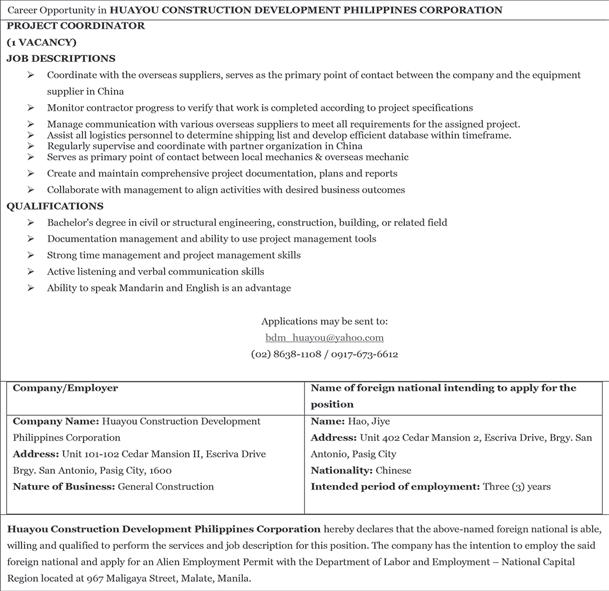 Career Opportunity in HUAYOU CONSTRUCTION DEVELOPMENT PHILIPPINES CORPORATION

PROJECT COORDINATOR
(1 VACANCY)

JOB DESCRIPTIONS

➢ Coordinate with the overseas suppliers, serves as the primary point of contact between the company and the equipment supplier in China
➢ Monitor contractor progress to verify that work is completed according to project specifications
➢ Manage communication with various overseas suppliers to meet all requirements for the assigned project.
➢ Assist all logistics personnel to determine shipping list and develop efficient database within timeframe.
➢ Regularly supervise and coordinate with partner organization in China
➢ Serves as primary point of contact between local mechanics & overseas mechanic
➢ Create and maintain comprehensive project documentation, plans and reports
➢ Collaborate with management to align activities with desired business outcomes

QUALIFICATIONS

➢ Bachelor's degree in civil or structural engineering, construction, building, or related field
➢ Documentation management and ability to use project management tools
➢ Strong time management and project management skills
➢ Active listening and verbal communication skills
➢ Ability to speak Mandarin and English is an advantage

Applications may be sent to:
bdm_huayou@yahoo.com
(02) 8638-1108 / 0917-673-6612

| Company/Employer | Name of foreign national intending to apply for the position |
|---|---|
| Company Name: Huayou Construction Development Philippines Corporation Address: Unit 101-102 Cedar Mansion II, Escriva Drive Brgy. San Antonio, Pasig City, 1600 Nature of Business: General Construction | Name: Hao, Jiye Address: Unit 402 Cedar Mansion 2, Escriva Drive, Brgy. San Antonio, Pasig City Nationality: Chinese Intended period of employment: Three (3) years |

Huayou Construction Development Philippines Corporation hereby declares that the above-named foreign national is able, willing and qualified to perform the services and job description for this position. The company has the intention to employ the said foreign national and apply for an Alien Employment Permit with the Department of Labor and Employment – National Capital Region located at 967 Maligaya Street, Malate, Manila.